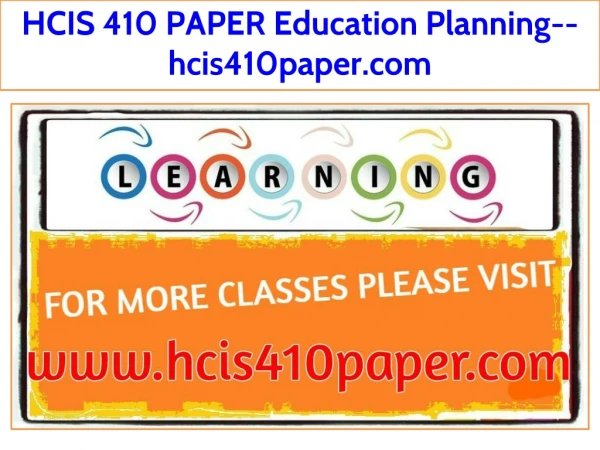 HCIS 410 PAPER Education Planning--hcis410paper.com

LEARNING

FOR MORE CLASSES PLEASE VISIT

www.hcis410paper.com